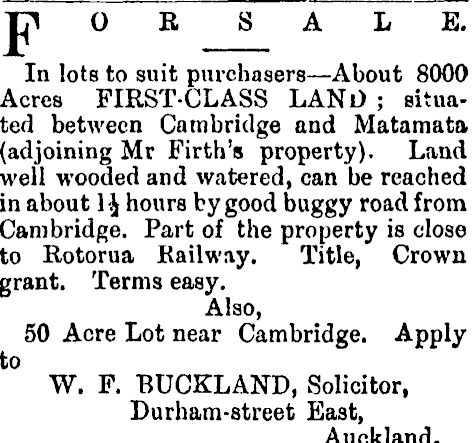 FOR SALE.

In lots to suit purchasers—About 8000 Acres FIRST-CLASS LAND; situated between Cambridge and Matamata (adjoining Mr Firth's property). Land well wooded and watered, can be reached in about $1\frac{1}{2}$ hours by good buggy road from Cambridge. Part of the property is close to Rotorua Railway. Title, Crown grant. Terms easy.

Also,

50 Acre Lot near Cambridge. Apply to

W. F. BUCKLAND, Solicitor,
Durham-street East,
Auckland.